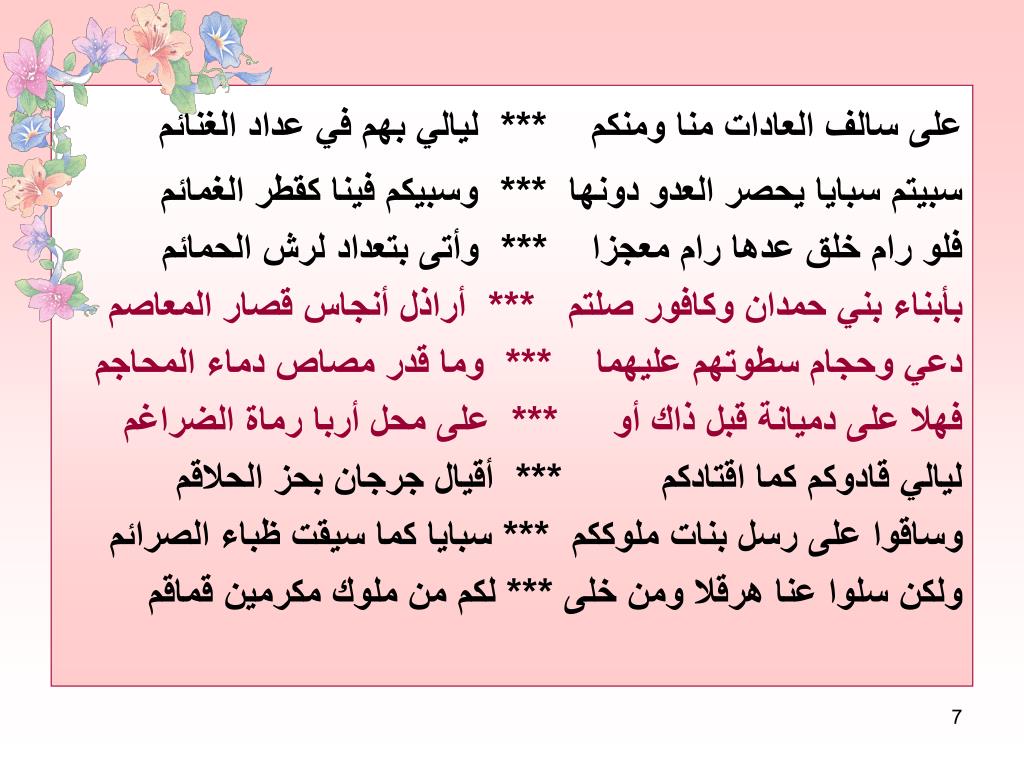 على سالف العادات منا ومنكم *** ليالي بهم في عداد الغنائم

سبيتم سبايا يحصر العدو دونها *** وسبيكم فينا كقطر الغمائم

فلو رام خلق عدها رام معجزا *** وأتى بتعداد لرش الحمائم

بأبناء بني حمدان وكافور صلتم *** أراذل أنجاس قصار المعاصم

دعي وحجام سطوتهم عليهما *** وما قدر مصاص دماء المحاجم

فهلا على دميانة قبل ذاك أو *** على محل أربا رماة الضراغم

ليالي قادوكم كما اقتادكم *** أقيال جرجان بحز الحلاقم

وساقوا على رسل بنات ملوككم *** سبايا كما سيقت ظباء الصرائم

ولكن سلوا عنا هرقلا ومن خلى *** لكم من ملوك مكرمين قماقم

7